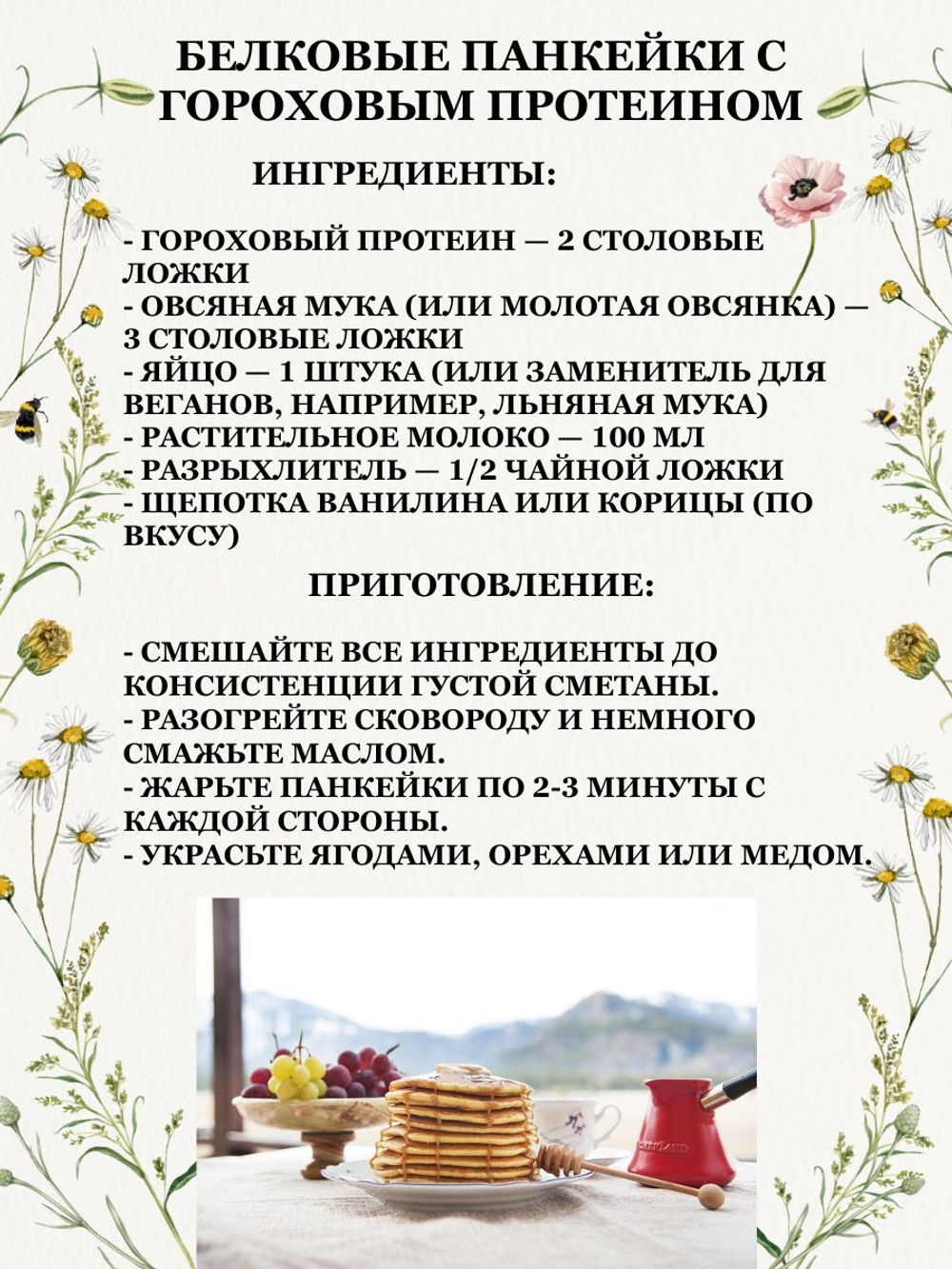 БЕЛКОВЫЕ ПАНКЕЙКИ С ГОРОХОВЫМ ПРОТЕИНОМ

ИНГРЕДИЕНТЫ:

- ГОРОХОВЫЙ ПРОТЕИН — 2 СТОЛОВЫЕ ЛОЖКИ
- ОВСЯНАЯ МУКА (ИЛИ МОЛОТАЯ ОВСЯНКА) — 3 СТОЛОВЫЕ ЛОЖКИ
- ЯЙЦО — 1 ШТУКА (ИЛИ ЗАМЕНИТЕЛЬ ДЛЯ ВЕГАНОВ, НАПРИМЕР, ЛЬНЯНАЯ МУКА)
- РАСТИТЕЛЬНОЕ МОЛОКО — 100 МЛ
- РАЗРЫХЛИТЕЛЬ — 1/2 ЧАЙНОЙ ЛОЖКИ
- ЩЕПОТКА ВАНИЛИНА ИЛИ КОРИЦЫ (ПО ВКУСУ)

ПРИГОТОВЛЕНИЕ:

- СМЕШАЙТЕ ВСЕ ИНГРЕДИЕНТЫ ДО КОНСИСТЕНЦИИ ГУСТОЙ СМЕТАНЫ.
- РАЗОГРЕЙТЕ СКОВОРОДУ И НЕМНОГО СМАЖЬТЕ МАСЛОМ.
- ЖАРЬТЕ ПАНКЕЙКИ ПО 2-3 МИНУТЫ С КАЖДОЙ СТОРОНЫ.
- УКРАСЬТЕ ЯГОДАМИ, ОРЕХАМИ ИЛИ МЕДОМ.